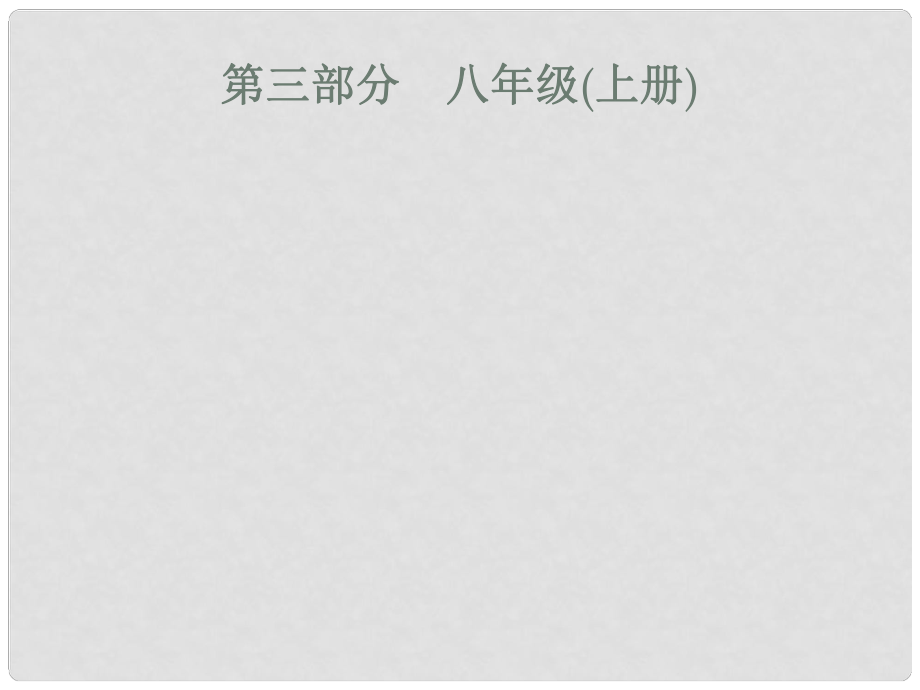 第三部分　八年级(上册)